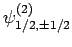 $\psi^{(2)}_{1/2,\pm 1/2}$